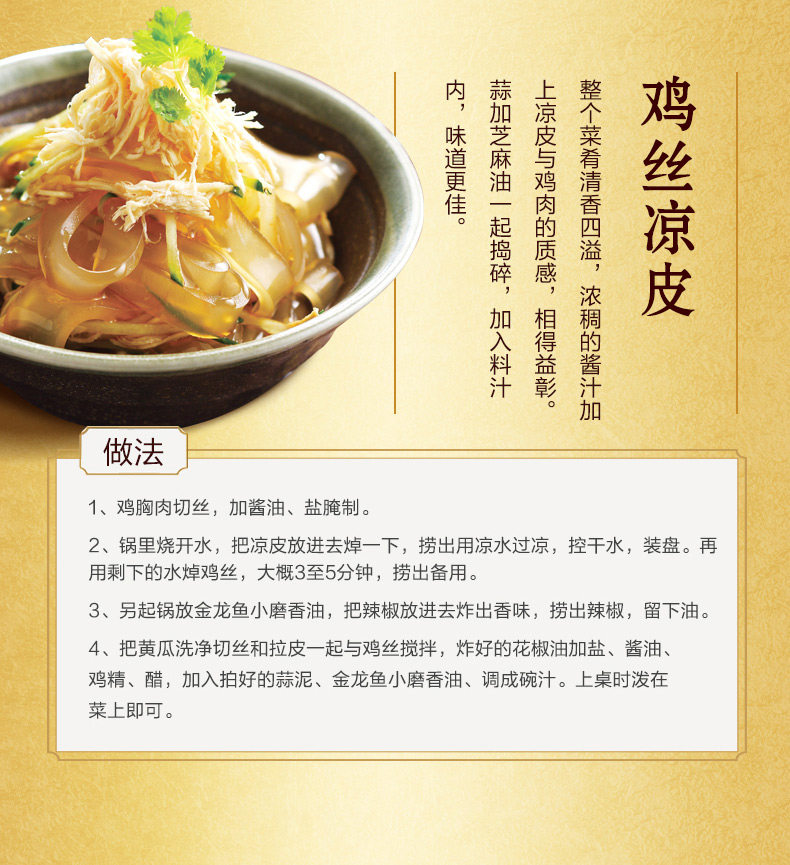 鸡丝凉皮

整个菜肴清香四溢，浓稠的酱汁加上凉皮与鸡肉的质感，相得益彰。蒜加芝麻油一起捣碎，加入料汁内，味道更佳。

做法

1、鸡胸肉切丝，加酱油、盐腌制。

2、锅里烧开水，把凉皮放进去焯一下，捞出用凉水过凉，控干水，装盘。再用剩下的水焯鸡丝，大概3至5分钟，捞出备用。

3、另起锅放金龙鱼小磨香油，把辣椒放进去炸出香味，捞出辣椒，留下油。

4、把黄瓜洗净切丝和拉皮一起与鸡丝搅拌，炸好的花椒油加盐、酱油、鸡精、醋，加入拍好的蒜泥、金龙鱼小磨香油、调成碗汁。上桌时泼在菜上即可。